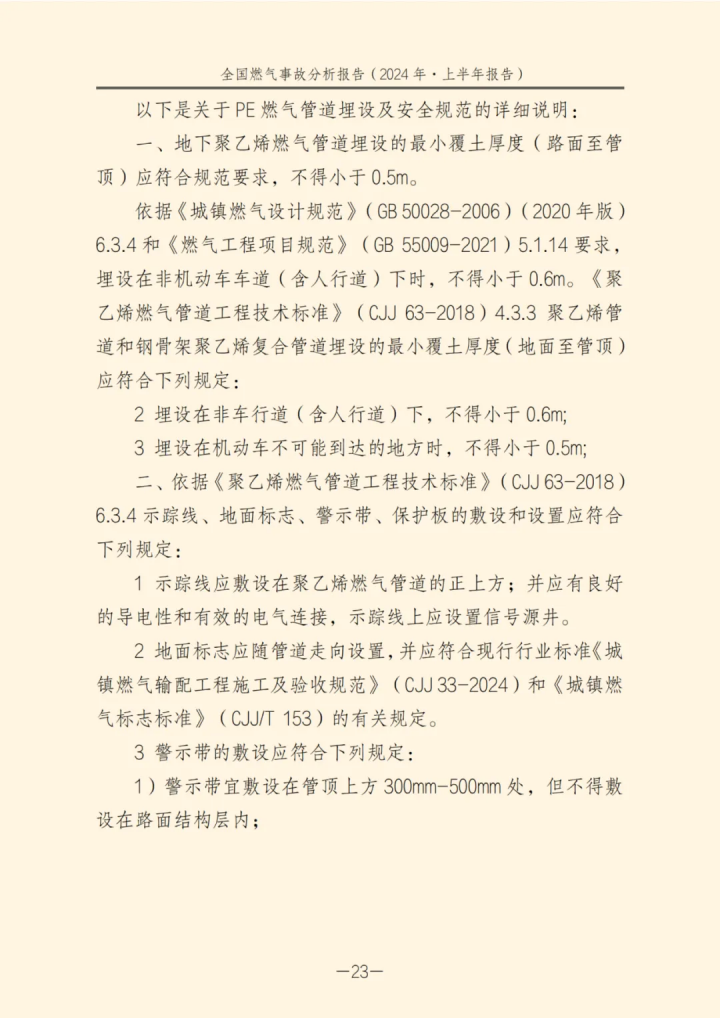 全国燃气事故分析报告（2024年·上半年报告）

以下是关于PE燃气管道埋设及安全规范的详细说明：

一、地下聚乙烯燃气管道埋设的最小覆土厚度（路面至管顶）应符合规范要求，不得小于0.5m。

依据《城镇燃气设计规范》（GB 50028-2006）（2020年版）6.3.4和《燃气工程项目规范》（GB 55009-2021）5.1.14要求，埋设在非机动车车道（含人行道）下时，不得小于0.6m。《聚乙烯燃气管道工程技术标准》（CJJ 63-2018）4.3.3聚乙烯管道和钢骨架聚乙烯复合管道埋设的最小覆土厚度（地面至管顶）应符合下列规定：

2 埋设在非车行道（含人行道）下，不得小于0.6m;

3 埋设在机动车不可能到达的地方时，不得小于0.5m;

二、依据《聚乙烯燃气管道工程技术标准》（CJJ 63-2018）6.3.4示踪线、地面标志、警示带、保护板的敷设和设置应符合下列规定：

1 示踪线应敷设在聚乙烯燃气管道的正上方；并应有良好的导电性和有效的电气连接，示踪线上应设置信号源井。

2 地面标志应随管道走向设置，并应符合现行行业标准《城镇燃气输配工程施工及验收规范》（CJJ 33-2024）和《城镇燃气标志标准》（CJJ/T 153）的有关规定。

3 警示带的敷设应符合下列规定：

1）警示带宜敷设在管顶上方300mm-500mm处，但不得敷设在路面结构层内；

—23—